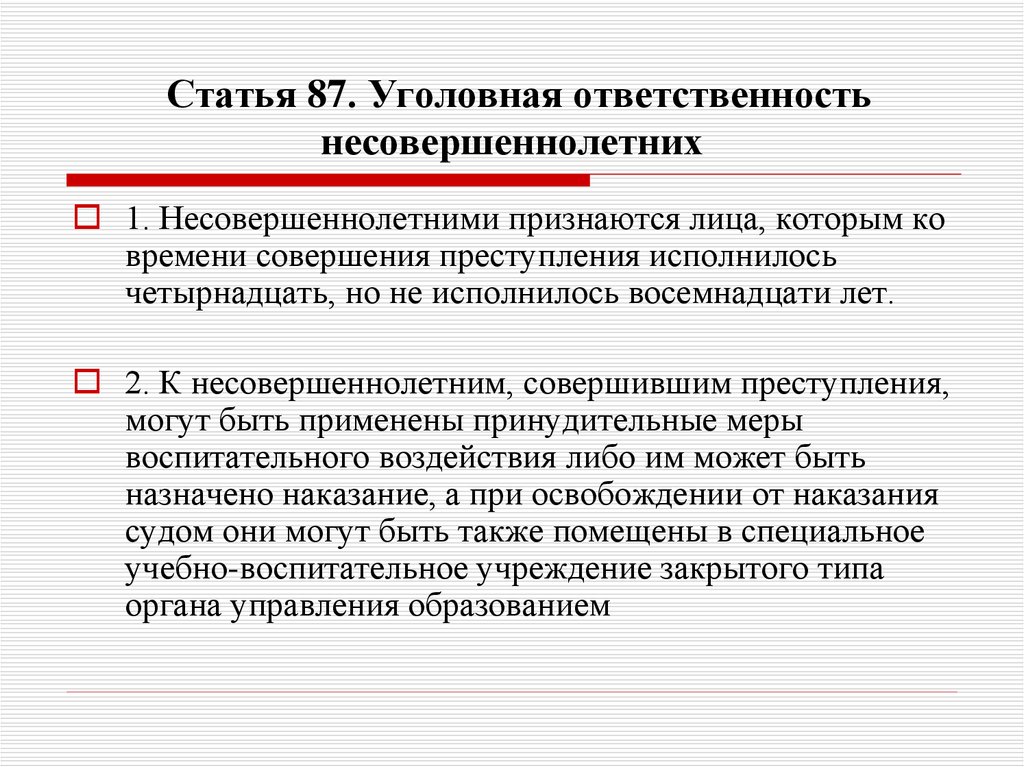 Статья 87. Уголовная ответственность несовершеннолетних

1. Несовершеннолетними признаются лица, которым ко времени совершения преступления исполнилось четырнадцать, но не исполнилось восемнадцати лет.

2. К несовершеннолетним, совершившим преступления, могут быть применены принудительные меры воспитательного воздействия либо им может быть назначено наказание, а при освобождении от наказания судом они могут быть также помещены в специальное учебно-воспитательное учреждение закрытого типа органа управления образованием